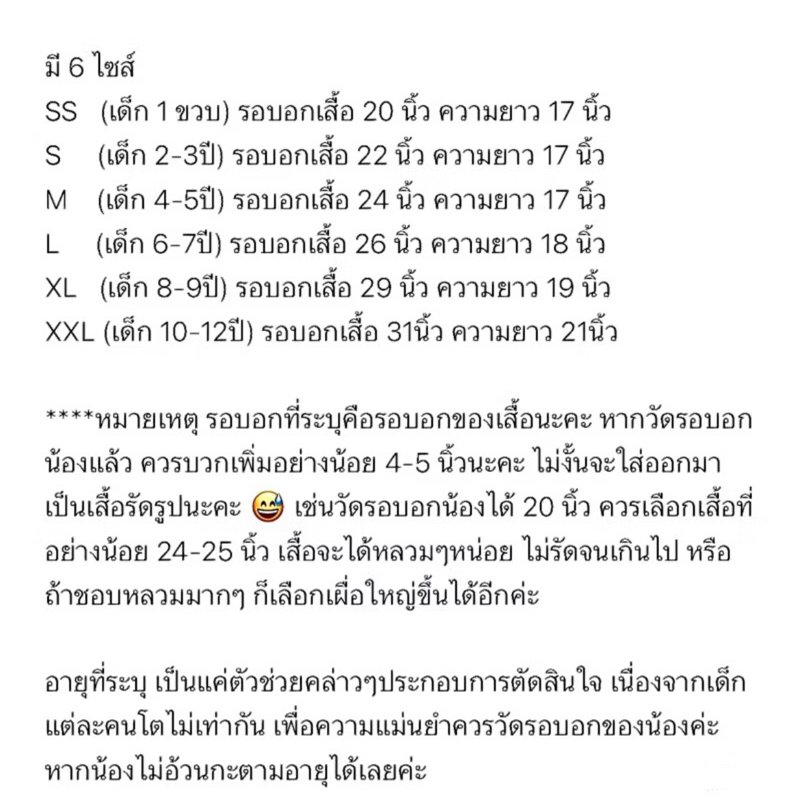 มี 6 ไซส์
SS (เด็ก 1 ขวบ) รอบอกเสื้อ 20 นิ้ว ความยาว 17 นิ้ว
S (เด็ก 2-3ปี) รอบอกเสื้อ 22 นิ้ว ความยาว 17 นิ้ว
M (เด็ก 4-5ปี) รอบอกเสื้อ 24 นิ้ว ความยาว 17 นิ้ว
L (เด็ก 6-7ปี) รอบอกเสื้อ 26 นิ้ว ความยาว 18 นิ้ว
XL (เด็ก 8-9ปี) รอบอกเสื้อ 29 นิ้ว ความยาว 19 นิ้ว
XXL (เด็ก 10-12ปี) รอบอกเสื้อ 31นิ้ว ความยาว 21นิ้ว

****หมายเหตุ รอบอกที่ระบุคือรอบอกของเสื้อนะคะ หากวัดรอบอกน้องแล้ว ควรบวกเพิ่มอย่างน้อย 4-5 นิ้วนะคะ ไม่งั้นจะใส่ออกมาเป็นเสื้อรัดรูปนะคะ 😅 เช่นวัดรอบอกน้องได้ 20 นิ้ว ควรเลือกเสื้อที่อย่างน้อย 24-25 นิ้ว เสื้อจะได้หลวมๆหน่อย ไม่รัดจนเกินไป หรือถ้าชอบหลวมมากๆ ก็เลือกเผื่อใหญ่ขึ้นได้อีกค่ะ

อายุที่ระบุ เป็นแค่ตัวช่วยคล่าวๆประกอบการตัดสินใจ เนื่องจากเด็กแต่ละคนโตไม่เท่ากัน เพื่อความแม่นยำควรวัดรอบอกของน้องค่ะ หากน้องไม่อ้วนกะตามอายุได้เลยค่ะ